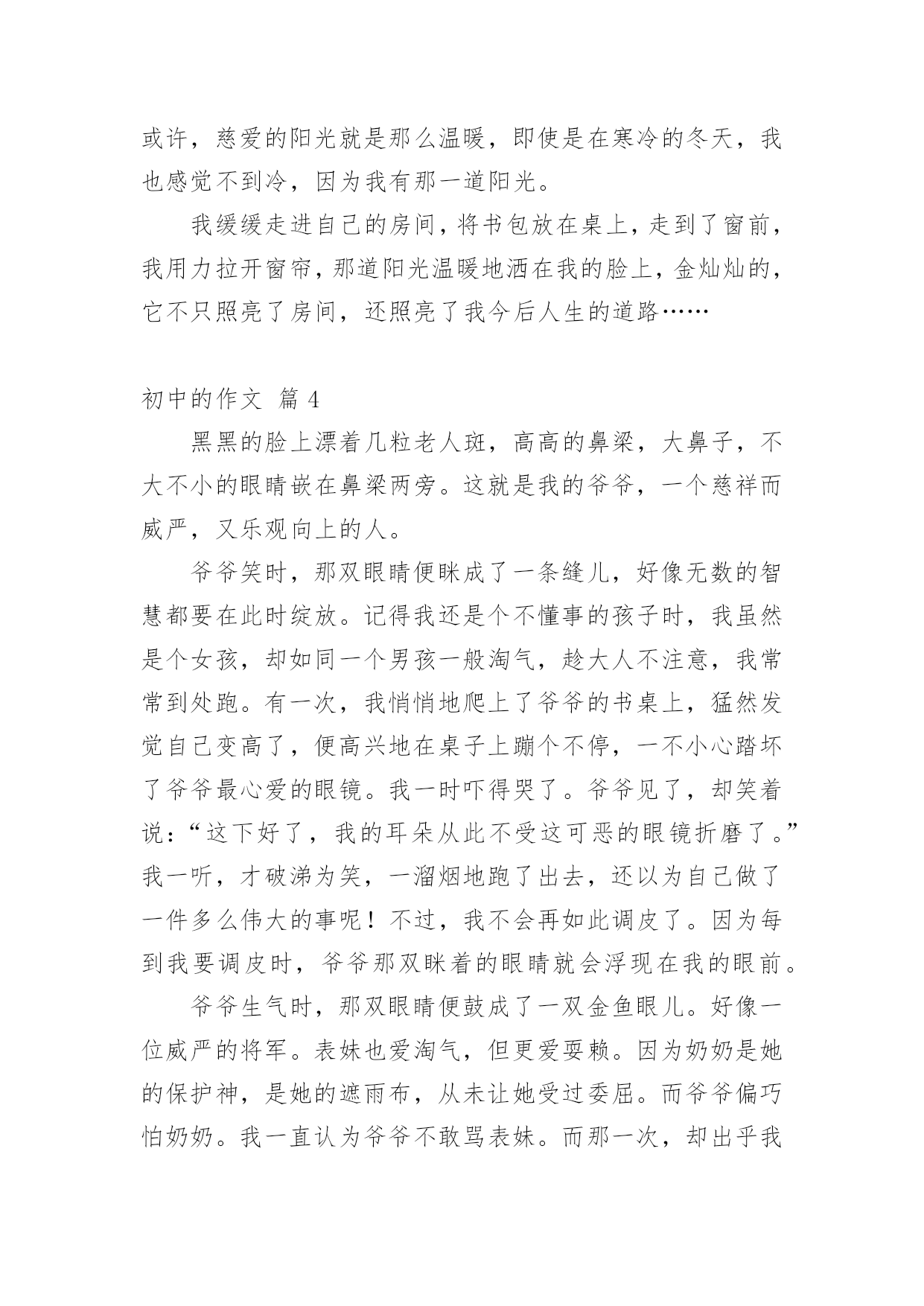 或许，慈爱的阳光就是那么温暖，即使是在寒冷的冬天，我也感觉不到冷，因为我有那一道阳光。

我缓缓走进自己的房间，将书包放在桌上，走到了窗前，我用力拉开窗帘，那道阳光温暖地洒在我的脸上，金灿灿的，它不只照亮了房间，还照亮了我今后人生的道路……

初中的作文 篇 4

黑黑的脸上漂着几粒老人斑，高高的鼻梁，大鼻子，不大不小的眼睛嵌在鼻梁两旁。这就是我的爷爷，一个慈祥而威严，又乐观向上的人。

爷爷笑时，那双眼睛便眯成了一条缝儿，好像无数的智慧都要在此时绽放。记得我还是个不懂事的孩子时，我虽然是个女孩，却如同一个男孩一般淘气，趁大人不注意，我常常到处跑。有一次，我悄悄地爬上了爷爷的书桌上，猛然发觉自己变高了，便高兴地在桌子上蹦个不停，一不小心踏坏了爷爷最心爱的眼镜。我一时吓得哭了。爷爷见了，却笑着说：“这下好了，我的耳朵从此不受这可恶的眼镜折磨了。”我一听，才破涕为笑，一溜烟地跑了出去，还以为自己做了一件多么伟大的事呢！不过，我不会再如此调皮了。因为每到我要调皮时，爷爷那双眯着的眼睛就会浮现在我的眼前。

爷爷生气时，那双眼睛便鼓成了一双金鱼眼儿。好像一位威严的将军。表妹也爱淘气，但更爱耍赖。因为奶奶是她的保护神，是她的遮雨布，从未让她受过委屈。而爷爷偏巧怕奶奶。我一直认为爷爷不敢骂表妹。而那一次，却出乎我